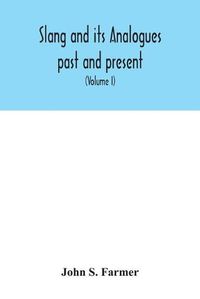 Slang and its Analogues past and present

(Volume I)

John S. Farmer